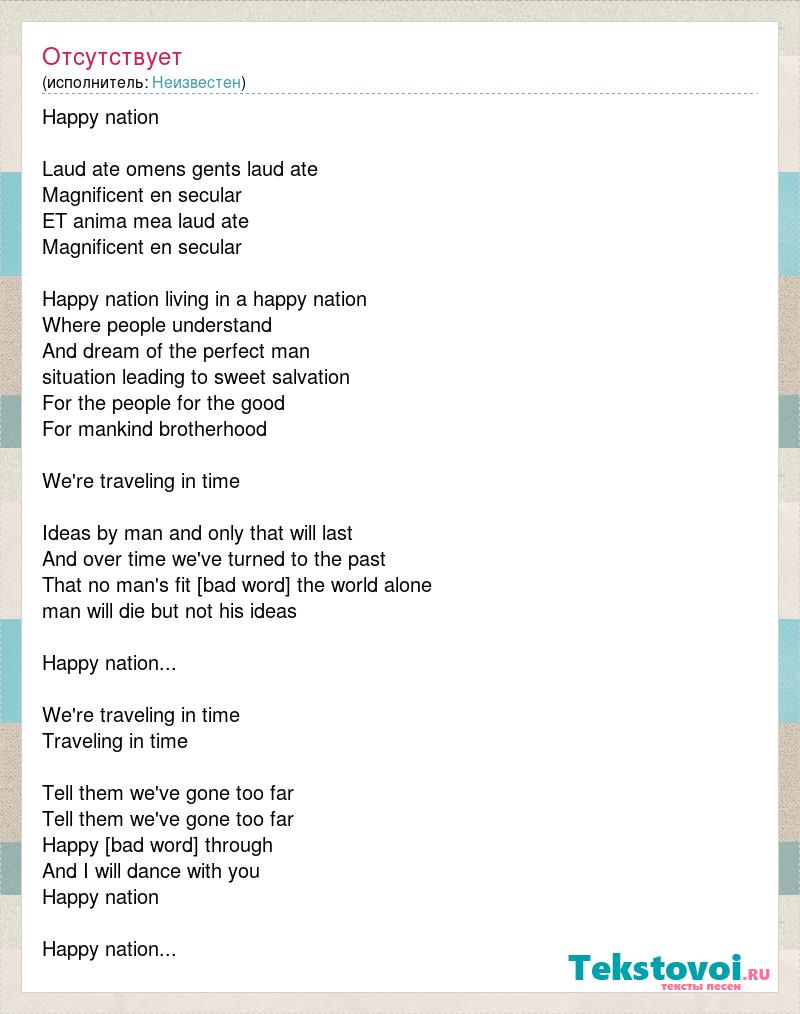 Отсутствует
(исполнитель: Неизвестен)

Happy nation

Laud ate omens gents laud ate
Magnificent en secular
ET anima mea laud ate
Magnificent en secular

Happy nation living in a happy nation
Where people understand
And dream of the perfect man
situation leading to sweet salvation
For the people for the good
For mankind brotherhood

We're traveling in time

Ideas by man and only that will last
And over time we've turned to the past
That no man's fit [bad word] the world alone
man will die but not his ideas

Happy nation...

We're traveling in time
Traveling in time

Tell them we've gone too far
Tell them we've gone too far
Happy [bad word] through
And I will dance with you
Happy nation

Happy nation...

Tekstovoi.ru
тексты песен